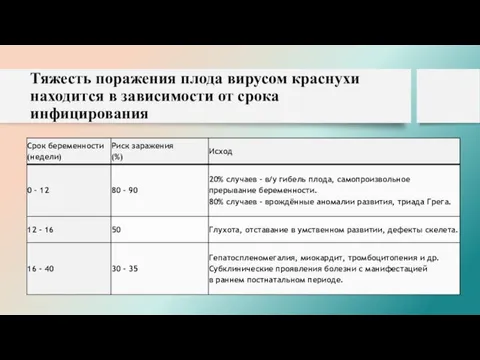 Тяжесть поражения плода вирусом краснухи находится в зависимости от срока инфицирования

| Срок беременности (недели) | Риск заражения (%) | Исход |
|---|---|---|
| 0 - 12 | 80 - 90 | 20% случаев - в/у гибель плода, самопроизвольное прерывание беременности. 80% случаев - врождённые аномалии развития, триада Грега. |
| 12 - 16 | 50 | Глухота, отставание в умственном развитии, дефекты скелета. |
| 16 - 40 | 30 - 35 | Гепатоспленомегалия, миокардит, тромбоцитопения и др. Субклинические проявления болезни с манифестацией в раннем постнатальном периоде. |